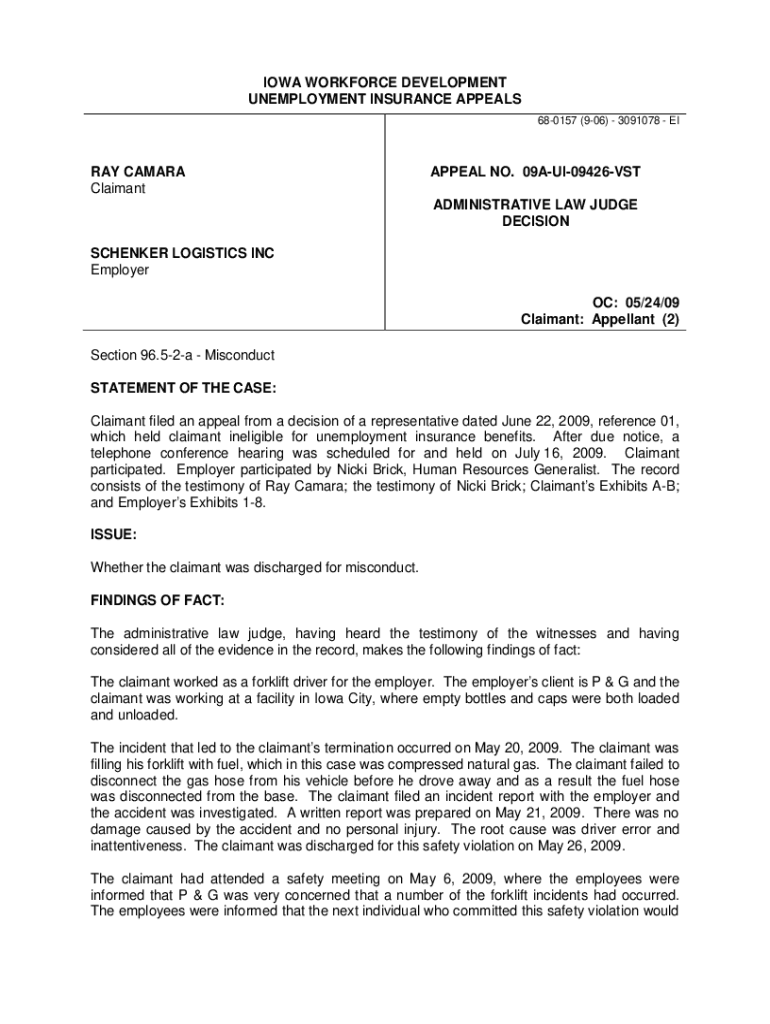 IOWA WORKFORCE DEVELOPMENT
UNEMPLOYMENT INSURANCE APPEALS

68-0157 (9-06) - 3091078 - EI

RAY CAMARA
Claimant

SCHENKER LOGISTICS INC
Employer

APPEAL NO. 09A-UI-09426-VST

ADMINISTRATIVE LAW JUDGE
DECISION

OC: 05/24/09
Claimant: Appellant (2)

Section 96.5-2-a - Misconduct

STATEMENT OF THE CASE:

Claimant filed an appeal from a decision of a representative dated June 22, 2009, reference 01, which held claimant ineligible for unemployment insurance benefits. After due notice, a telephone conference hearing was scheduled for and held on July 16, 2009. Claimant participated. Employer participated by Nicki Brick, Human Resources Generalist. The record consists of the testimony of Ray Camara; the testimony of Nicki Brick; Claimant's Exhibits A-B; and Employer's Exhibits 1-8.

ISSUE:

Whether the claimant was discharged for misconduct.

FINDINGS OF FACT:

The administrative law judge, having heard the testimony of the witnesses and having considered all of the evidence in the record, makes the following findings of fact:

The claimant worked as a forklift driver for the employer. The employer's client is P & G and the claimant was working at a facility in Iowa City, where empty bottles and caps were both loaded and unloaded.

The incident that led to the claimant's termination occurred on May 20, 2009. The claimant was filling his forklift with fuel, which in this case was compressed natural gas. The claimant failed to disconnect the gas hose from his vehicle before he drove away and as a result the fuel hose was disconnected from the base. The claimant filed an incident report with the employer and the accident was investigated. A written report was prepared on May 21, 2009. There was no damage caused by the accident and no personal injury. The root cause was driver error and inattentiveness. The claimant was discharged for this safety violation on May 26, 2009.

The claimant had attended a safety meeting on May 6, 2009, where the employees were informed that P & G was very concerned that a number of the forklift incidents had occurred. The employees were informed that the next individual who committed this safety violation would